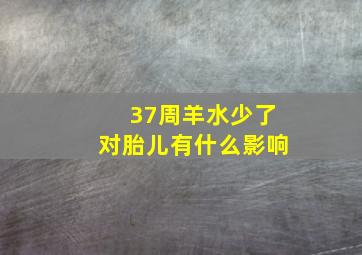 37周羊水少了
对胎儿有什么影响